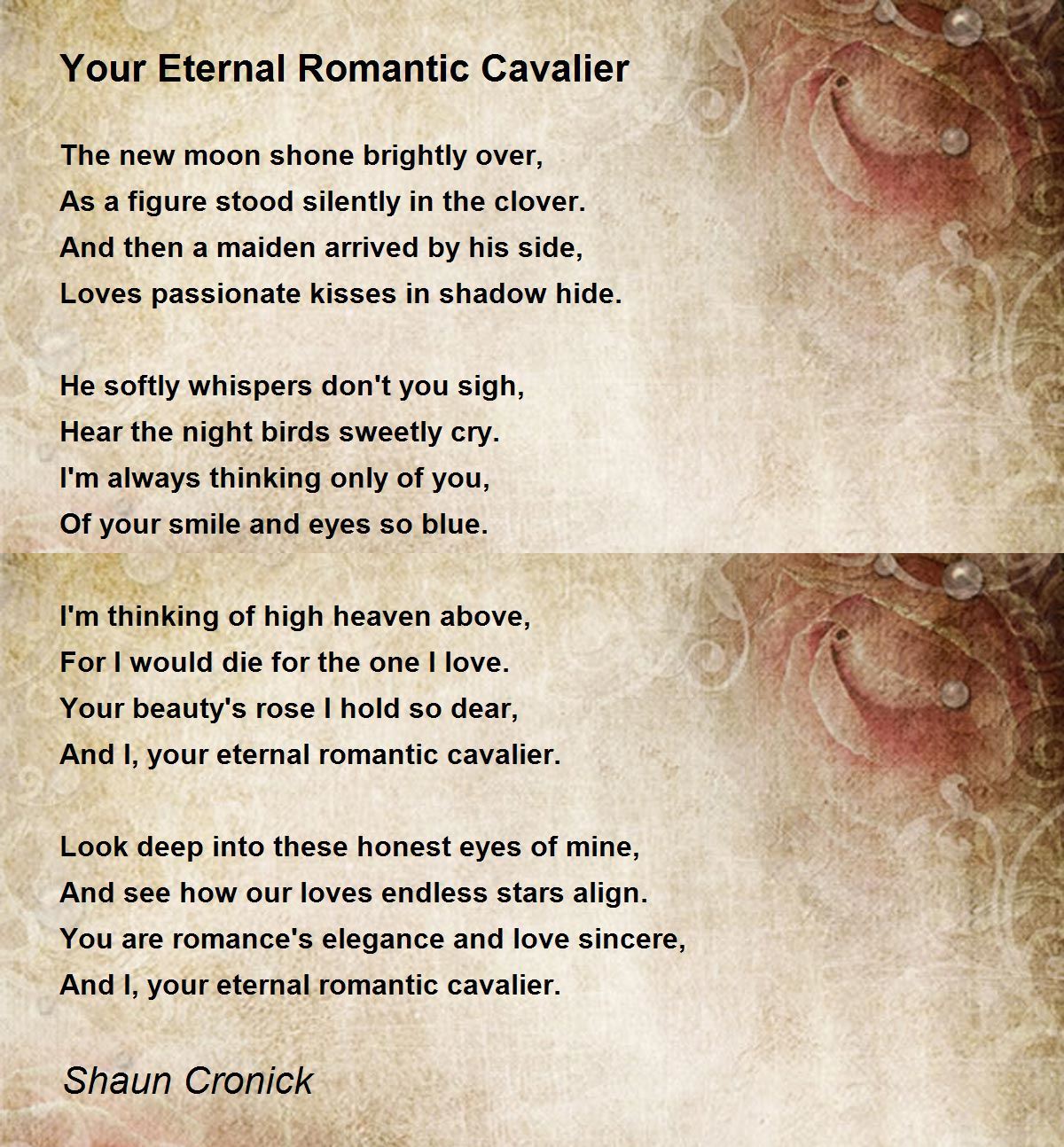 Your Eternal Romantic Cavalier

The new moon shone brightly over,
As a figure stood silently in the clover.
And then a maiden arrived by his side,
Loves passionate kisses in shadow hide.

He softly whispers don't you sigh,
Hear the night birds sweetly cry.
I'm always thinking only of you,
Of your smile and eyes so blue.

I'm thinking of high heaven above,
For I would die for the one I love.
Your beauty's rose I hold so dear,
And I, your eternal romantic cavalier.

Look deep into these honest eyes of mine,
And see how our loves endless stars align.
You are romance's elegance and love sincere,
And I, your eternal romantic cavalier.

Shaun Cronick